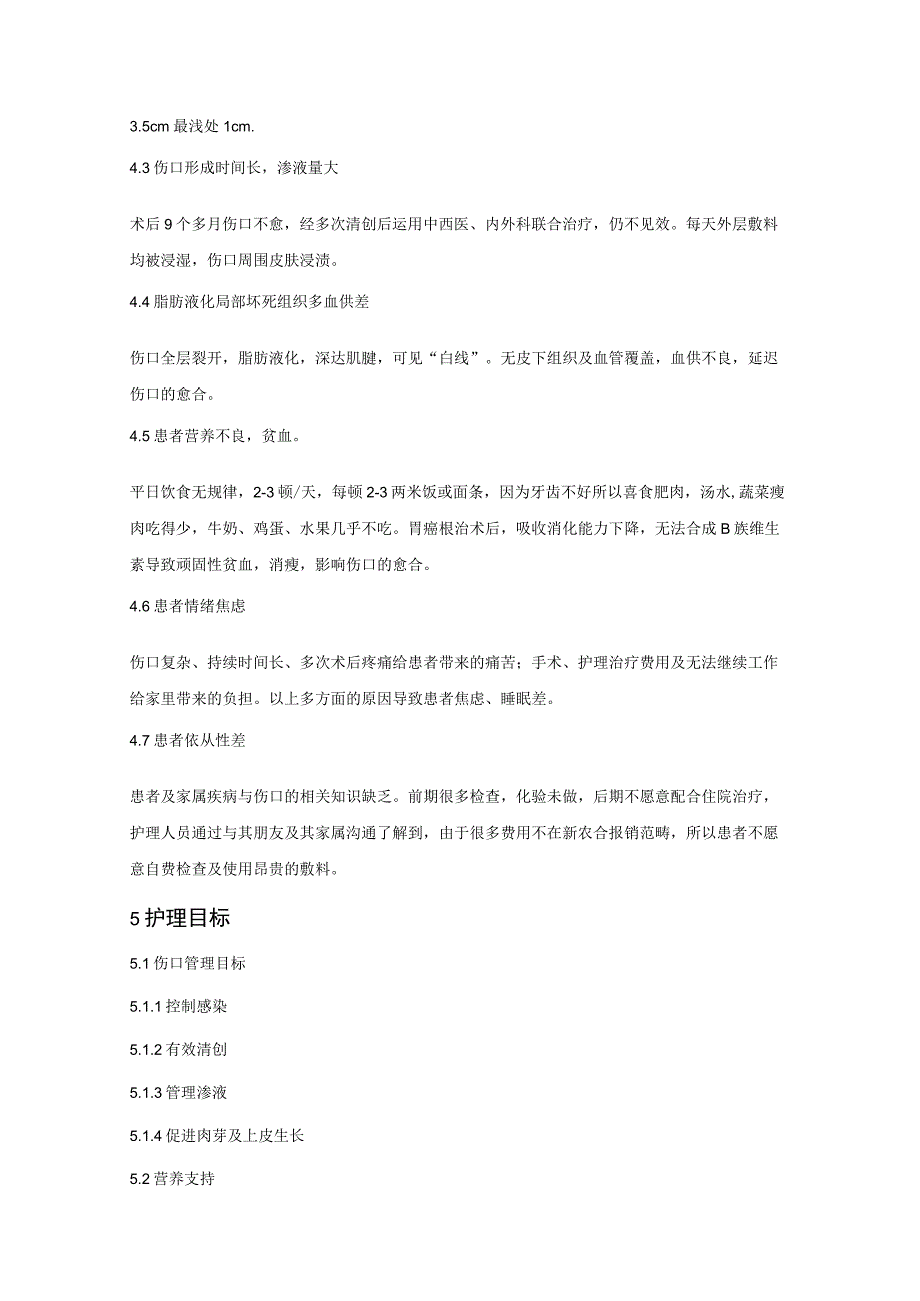 3.5cm 最浅处 1cm.

4.3 伤口形成时间长，渗液量大

术后 9 个多月伤口不愈，经多次清创后运用中西医、内外科联合治疗，仍不见效。每天外层敷料均被浸湿，伤口周围皮肤浸渍。

4.4 脂肪液化局部坏死组织多血供差

伤口全层裂开，脂肪液化，深达肌腱，可见“白线”。无皮下组织及血管覆盖，血供不良，延迟伤口的愈合。

4.5 患者营养不良，贫血。

平日饮食无规律，2-3 顿/天，每顿 2-3 两米饭或面条，因为牙齿不好所以喜食肥肉，汤水,蔬菜瘦肉吃得少，牛奶、鸡蛋、水果几乎不吃。胃癌根治术后，吸收消化能力下降，无法合成 B 族维生素导致顽固性贫血，消瘦，影响伤口的愈合。

4.6 患者情绪焦虑

伤口复杂、持续时间长、多次术后疼痛给患者带来的痛苦；手术、护理治疗费用及无法继续工作给家里带来的负担。以上多方面的原因导致患者焦虑、睡眠差。

4.7 患者依从性差

患者及家属疾病与伤口的相关知识缺乏。前期很多检查，化验未做，后期不愿意配合住院治疗，护理人员通过与其朋友及其家属沟通了解到，由于很多费用不在新农合报销范畴，所以患者不愿意自费检查及使用昂贵的敷料。

5 护理目标

5.1 伤口管理目标

5.1.1 控制感染

5.1.2 有效清创

5.1.3 管理渗液

5.1.4 促进肉芽及上皮生长

5.2 营养支持